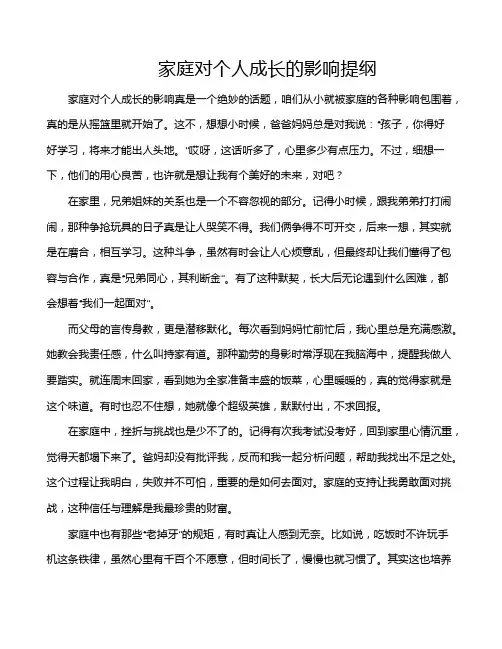 家庭对个人成长的影响提纲

家庭对个人成长的影响真是一个绝妙的话题，咱们从小就被家庭的各种影响包围着，真的是从摇篮里就开始了。这不，想想小时候，爸爸妈妈总是对我说："孩子，你得好好学习，将来才能出人头地。"哎呀，这话听多了，心里多少有点压力。不过，细想一下，他们的用心良苦，也许就是想让我有个美好的未来，对吧？

在家里，兄弟姐妹的关系也是一个不容忽视的部分。记得小时候，跟我弟弟打打闹闹，那种争抢玩具的日子真是让人哭笑不得。我们俩争得不可开交，后来一想，其实就是在磨合，相互学习。这种斗争，虽然有时会让人心烦意乱，但最终却让我们懂得了包容与合作，真是"兄弟同心，其利断金"。有了这种默契，长大后无论遇到什么困难，都会想着"我们一起面对"。

而父母的言传身教，更是潜移默化。每次看到妈妈忙前忙后，我心里总是充满感激。她教会我责任感，什么叫持家有道。那种勤劳的身影时常浮现在我脑海中，提醒我做人要踏实。就连周末回家，看到她为全家准备丰盛的饭菜，心里暖暖的，真的觉得家就是这个味道。有时也忍不住想，她就像个超级英雄，默默付出，不求回报。

在家庭中，挫折与挑战也是少不了的。记得有次我考试没考好，回到家里心情沉重，觉得天都塌下来了。爸妈却没有批评我，反而和我一起分析问题，帮助我找出不足之处。这个过程让我明白，失败并不可怕，重要的是如何去面对。家庭的支持让我勇敢面对挑战，这种信任与理解是我最珍贵的财富。

家庭中也有那些"老掉牙"的规矩，有时真让人感到无奈。比如说，吃饭时不许玩手机这条铁律，虽然心里有千百个不愿意，但时间长了，慢慢也就习惯了。其实这也培养